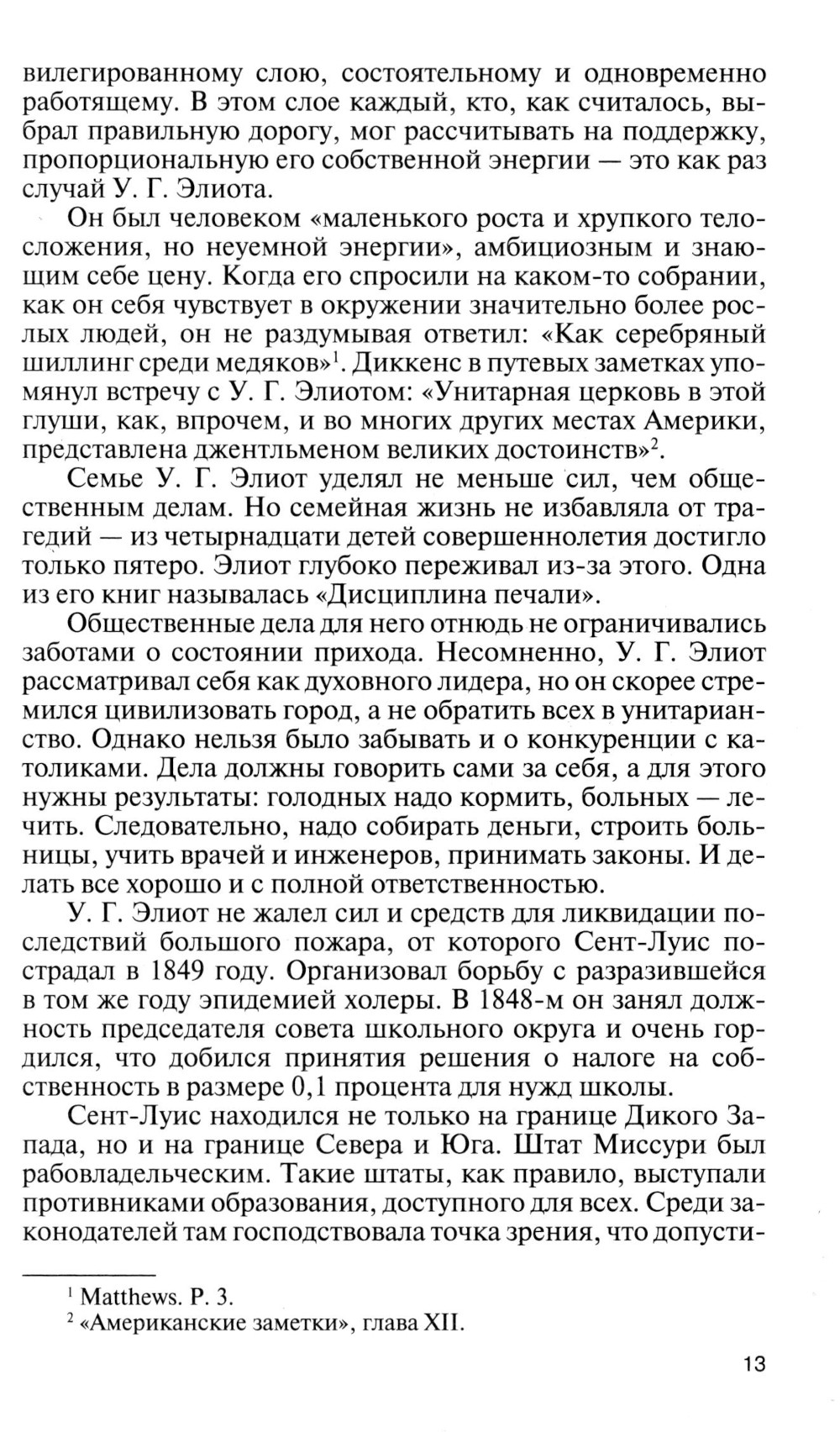 вилегированному слою, состоятельному и одновременно работящему. В этом слое каждый, кто, как считалось, выбрал правильную дорогу, мог рассчитывать на поддержку, пропорциональную его собственной энергии — это как раз случай У. Г. Элиота.

Он был человеком «маленького роста и хрупкого телосложения, но неуемной энергии», амбициозным и знающим себе цену. Когда его спросили на каком-то собрании, как он себя чувствует в окружении значительно более рослых людей, он не раздумывая ответил: «Как серебряный шиллинг среди медяков»$^1$. Диккенс в путевых заметках упомянул встречу с У. Г. Элиотом: «Унитарная церковь в этой глуши, как, впрочем, и во многих других местах Америки, представлена джентльменом великих достоинств»$^2$.

Семье У. Г. Элиот уделял не меньше сил, чем общественным делам. Но семейная жизнь не избавляла от трагедий — из четырнадцати детей совершеннолетия достигло только пятеро. Элиот глубоко переживал из-за этого. Одна из его книг называлась «Дисциплина печали».

Общественные дела для него отнюдь не ограничивались заботами о состоянии прихода. Несомненно, У. Г. Элиот рассматривал себя как духовного лидера, но он скорее стремился цивилизовать город, а не обратить всех в унитарианство. Однако нельзя было забывать и о конкуренции с католиками. Дела должны говорить сами за себя, а для этого нужны результаты: голодных надо кормить, больных — лечить. Следовательно, надо собирать деньги, строить больницы, учить врачей и инженеров, принимать законы. И делать все хорошо и с полной ответственностью.

У. Г. Элиот не жалел сил и средств для ликвидации последствий большого пожара, от которого Сент-Луис пострадал в 1849 году. Организовал борьбу с разразившейся в том же году эпидемией холеры. В 1848-м он занял должность председателя совета школьного округа и очень гордился, что добился принятия решения о налоге на собственность в размере 0,1 процента для нужд школы.

Сент-Луис находился не только на границе Дикого Запада, но и на границе Севера и Юга. Штат Миссури был рабовладельческим. Такие штаты, как правило, выступали противниками образования, доступного для всех. Среди законодателей там господствовала точка зрения, что допусти-

$^1$ Matthews. P. 3.
$^2$ «Американские заметки», глава XII.

13